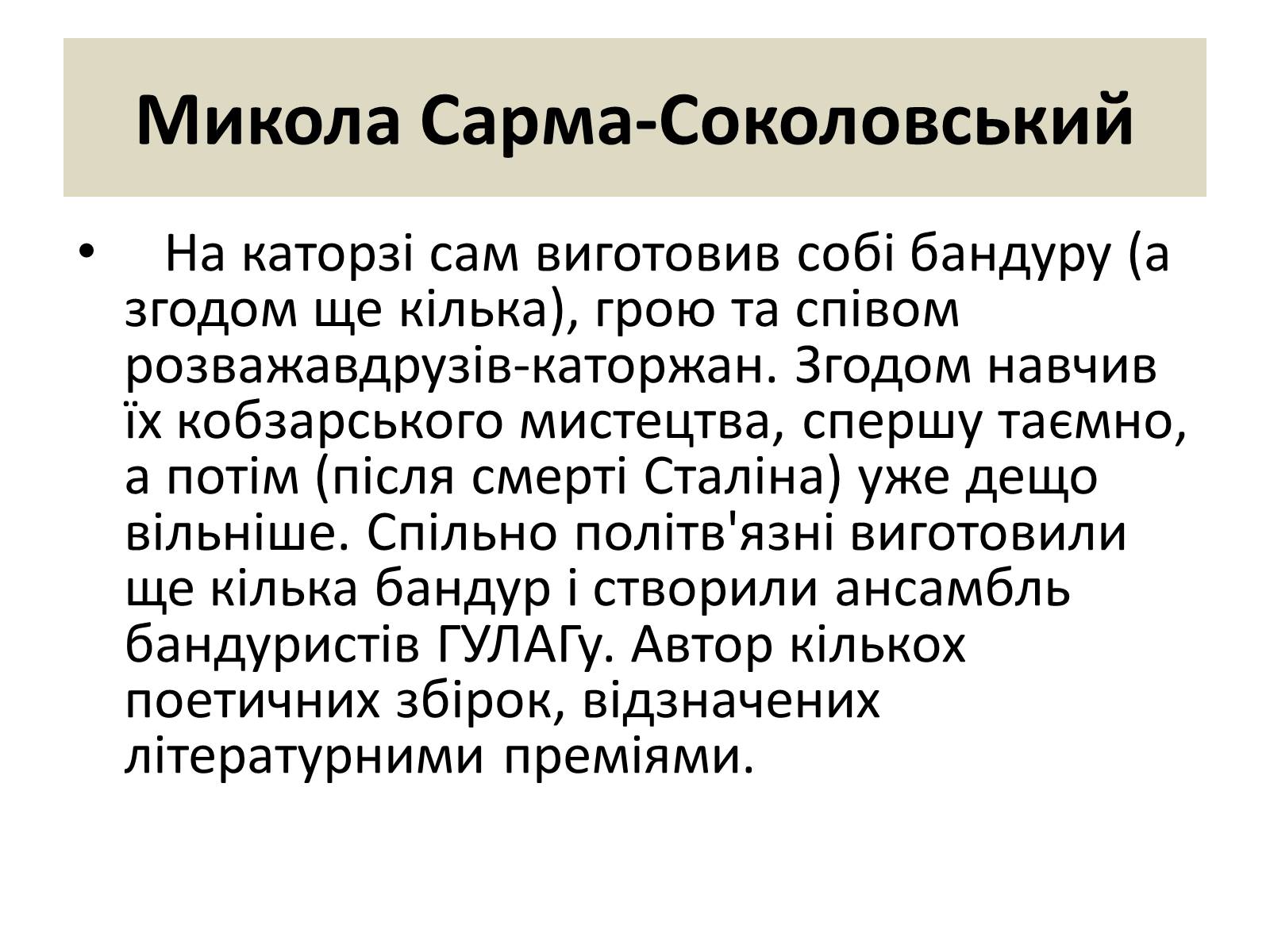 Микола Сарма-Соколовський

• На каторзі сам виготовив собі бандуру (а згодом ще кілька), грою та співом розважавдрузів-каторжан. Згодом навчив їх кобзарського мистецтва, спершу таємно, а потім (після смерті Сталіна) уже дещо вільніше. Спільно політв'язні виготовили ще кілька бандур і створили ансамбль бандуристів ГУЛАГу. Автор кількох поетичних збірок, відзначених літературними преміями.